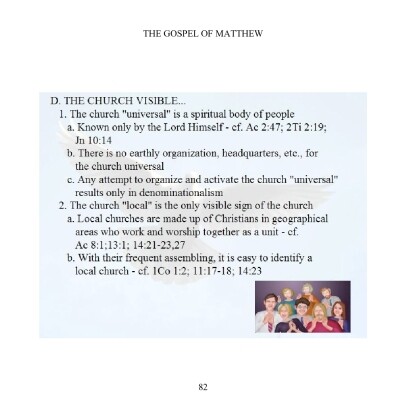 THE GOSPEL OF MATTHEW

D. THE CHURCH VISIBLE...
1. The church "universal" is a spiritual body of people
a. Known only by the Lord Himself - cf. Ac 2:47; 2Ti 2:19; Jn 10:14
b. There is no earthly organization, headquarters, etc., for the church universal
c. Any attempt to organize and activate the church "universal" results only in denominationalism
2. The church "local" is the only visible sign of the church
a. Local churches are made up of Christians in geographical areas who work and worship together as a unit - cf. Ac 8:1;13:1; 14:21-23,27
b. With their frequent assembling, it is easy to identify a local church - cf. 1Co 1:2; 11:17-18; 14:23

82